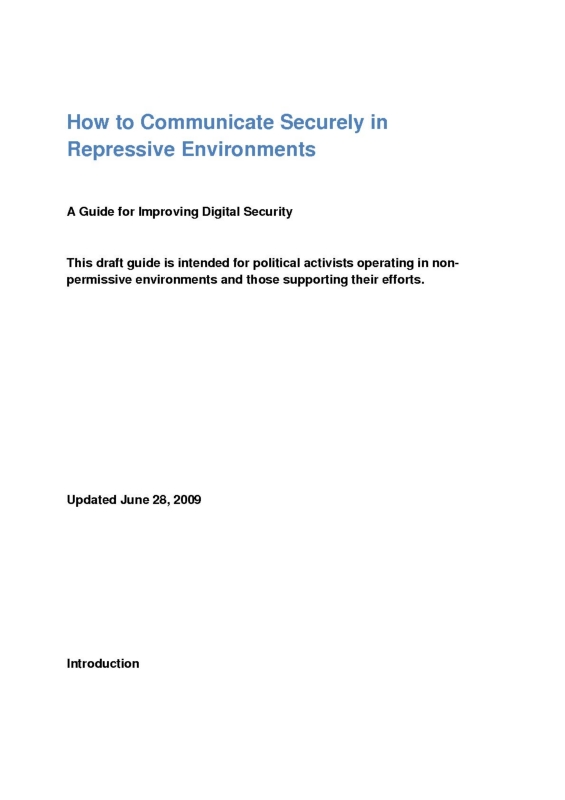 How to Communicate Securely in Repressive Environments

A Guide for Improving Digital Security

This draft guide is intended for political activists operating in non-permissive environments and those supporting their efforts.

Updated June 28, 2009

Introduction